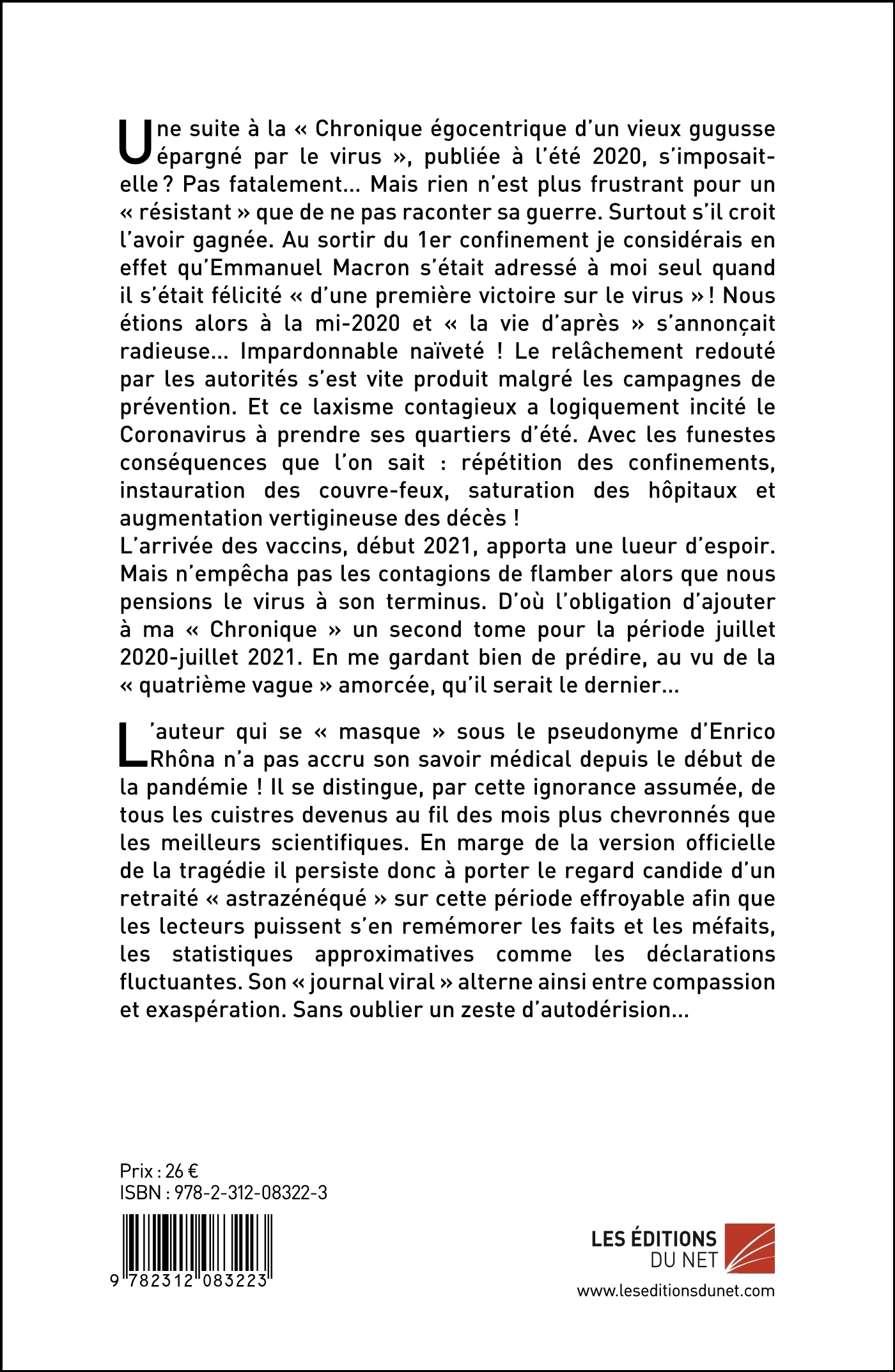 Une suite à la « Chronique égocentrique d'un vieux gugusse épargné par le virus », publiée à l'été 2020, s'imposait-elle ? Pas fatalement… Mais rien n'est plus frustrant pour un « résistant » que de ne pas raconter sa guerre. Surtout s'il croit l'avoir gagnée. Au sortir du 1er confinement je considérais en effet qu'Emmanuel Macron s'était adressé à moi seul quand il s'était félicité « d'une première victoire sur le virus » ! Nous étions alors à la mi-2020 et « la vie d'après » s'annonçait radieuse… Impardonnable naïveté ! Le relâchement redouté par les autorités s'est vite produit malgré les campagnes de prévention. Et ce laxisme contagieux a logiquement incité le Coronavirus à prendre ses quartiers d'été. Avec les funestes conséquences que l'on sait : répétition des confinements, instauration des couvre-feux, saturation des hôpitaux et augmentation vertigineuse des décès !
L'arrivée des vaccins, début 2021, apporta une lueur d'espoir. Mais n'empêcha pas les contagions de flamber alors que nous pensions le virus à son terminus. D'où l'obligation d'ajouter à ma « Chronique » un second tome pour la période juillet 2020-juillet 2021. En me gardant bien de prédire, au vu de la « quatrième vague » amorcée, qu'il serait le dernier…

L'auteur qui se « masque » sous le pseudonyme d'Enrico Rhôna n'a pas accru son savoir médical depuis le début de la pandémie ! Il se distingue, par cette ignorance assumée, de tous les cuistres devenus au fil des mois plus chevronnés que les meilleurs scientifiques. En marge de la version officielle de la tragédie il persiste donc à porter le regard candide d'un retraité « astrazénéqué » sur cette période effroyable afin que les lecteurs puissent s'en remémorer les faits et les méfaits, les statistiques approximatives comme les déclarations fluctuantes. Son « journal viral » alterne ainsi entre compassion et exaspération. Sans oublier un zeste d'autodérision…

Prix : 26 €
ISBN : 978-2-312-08322-3

9 782312 083223

LES ÉDITIONS
DU NET
www.leseditionsdunet.com